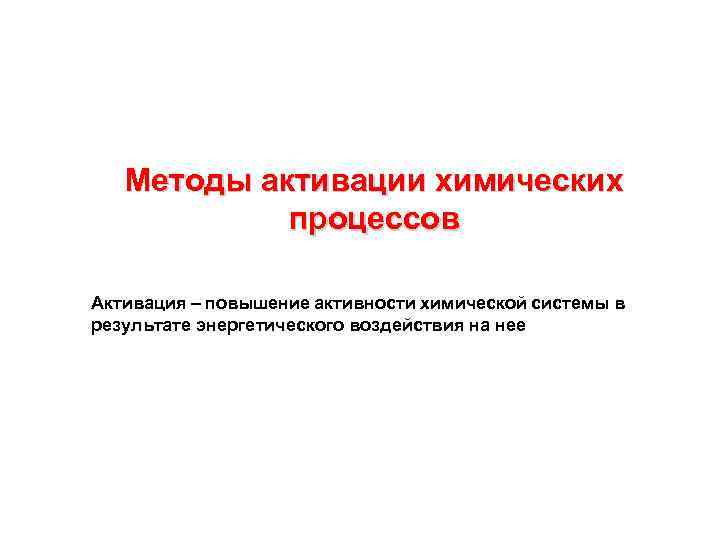 Методы активации химических процессов

Активация – повышение активности химической системы в результате энергетического воздействия на нее